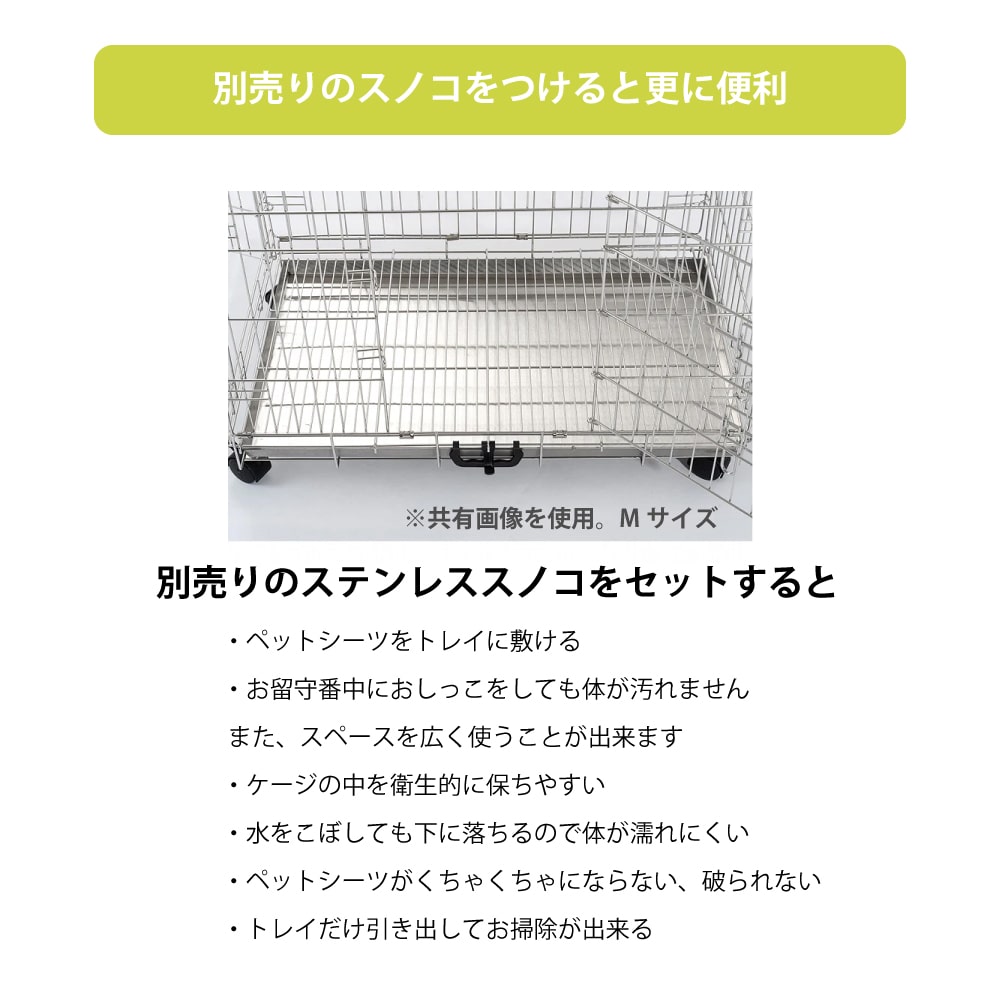 別売りのスノコをつけると更に便利

※共有画像を使用。M サイズ

別売りのステンレススノコをセットすると

・ペットシーツをトレイに敷ける

・お留守番中におしっこをしても体が汚れません

また、スペースを広く使うことが出来ます

・ケージの中を衛生的に保ちやすい

・水をこぼしても下に落ちるので体が濡れにくい

・ペットシーツがくちゃくちゃにならない、破られない

・トレイだけ引き出してお掃除が出来る